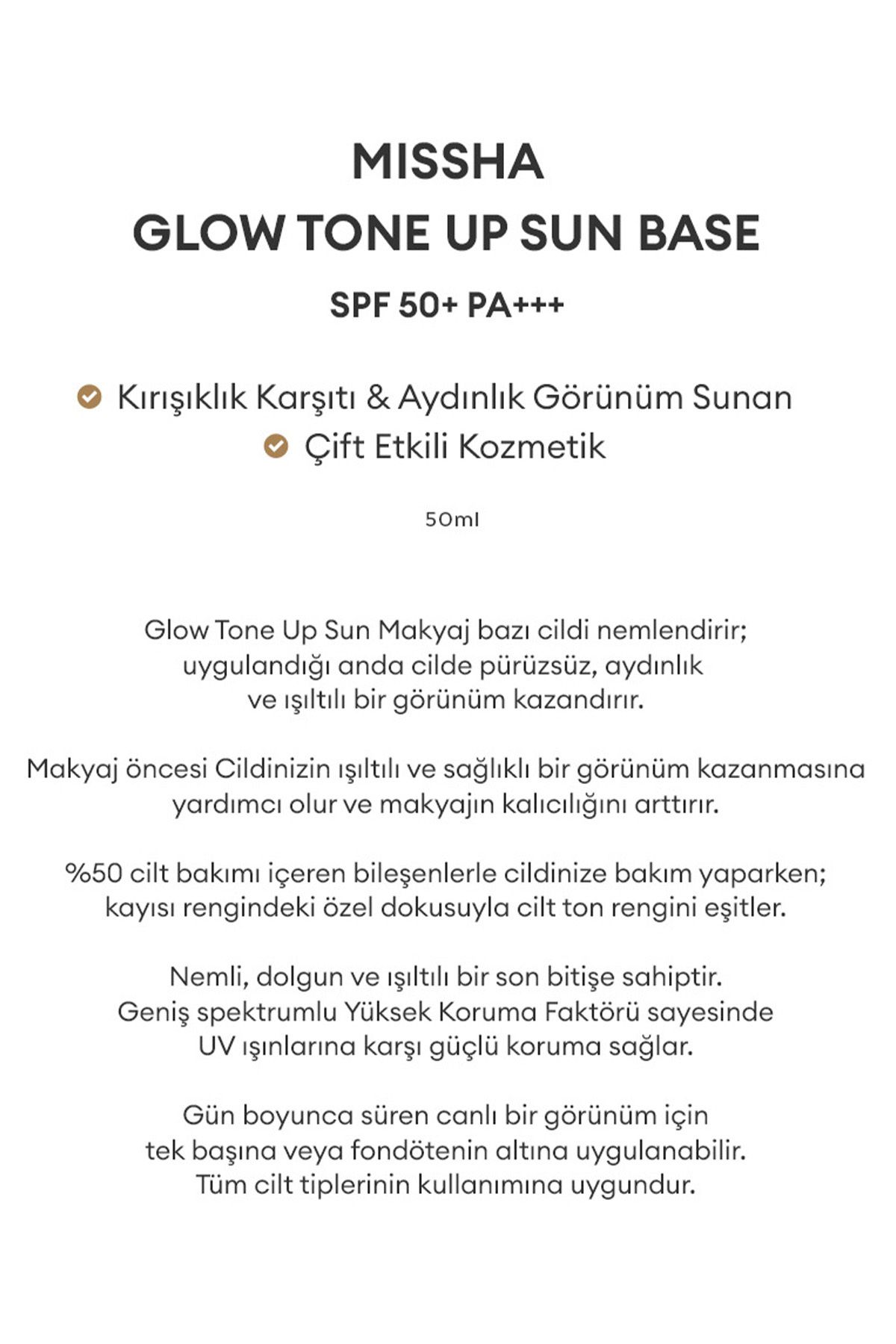 MISSHA
GLOW TONE UP SUN BASE

SPF 50+ PA+++

Kırışıklık Karşıtı & Aydınlık Görünüm Sunan
Çift Etkili Kozmetik

50ml

Glow Tone Up Sun Makyaj bazı cildi nemlendirir; uygulandığı anda cilde pürüzsüz, aydınlık ve ışıltılı bir görünüm kazandırır.

Makyaj öncesi Cildinizin ışıltılı ve sağlıklı bir görünüm kazanmasına yardımcı olur ve makyajın kalıcılığını arttırır.

%50 cilt bakımı içeren bileşenlerle cildinize bakım yaparken; kayısı rengindeki özel dokusuyla cilt ton rengini eşitler.

Nemli, dolgun ve ışıltılı bir son bitişe sahiptir.
Geniş spektrumlu Yüksek Koruma Faktörü sayesinde UV ışınlarına karşı güçlü koruma sağlar.

Gün boyunca süren canlı bir görünüm için tek başına veya fondötenin altına uygulanabilir.
Tüm cilt tiplerinin kullanımına uygundur.